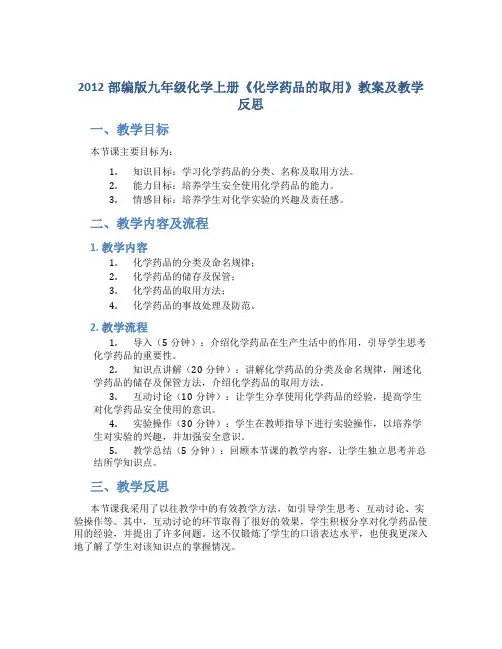 2012 部编版九年级化学上册《化学药品的取用》教案及教学反思

一、教学目标

本节课主要目标为：

1. 知识目标：学习化学药品的分类、名称及取用方法。
2. 能力目标：培养学生安全使用化学药品的能力。
3. 情感目标：培养学生对化学实验的兴趣及责任感。

二、教学内容及流程

1. 教学内容

1. 化学药品的分类及命名规律；
2. 化学药品的储存及保管；
3. 化学药品的取用方法；
4. 化学药品的事故处理及防范。

2. 教学流程

1. 导入（5 分钟）：介绍化学药品在生产生活中的作用，引导学生思考化学药品的重要性。
2. 知识点讲解（20 分钟）：讲解化学药品的分类及命名规律，阐述化学药品的储存及保管方法，介绍化学药品的取用方法。
3. 互动讨论（10 分钟）：让学生分享使用化学药品的经验，提高学生对化学药品安全使用的意识。
4. 实验操作（30 分钟）：学生在教师指导下进行实验操作，以培养学生对实验的兴趣，并加强安全意识。
5. 教学总结（5 分钟）：回顾本节课的教学内容，让学生独立思考并总结所学知识点。

三、教学反思

本节课我采用了以往教学中的有效教学方法，如引导学生思考、互动讨论、实验操作等。其中，互动讨论的环节取得了很好的效果，学生积极分享对化学药品使用的经验，并提出了许多问题，这不仅锻炼了学生的口语表达水平，也使我更深入地了解了学生对该知识点的掌握情况。